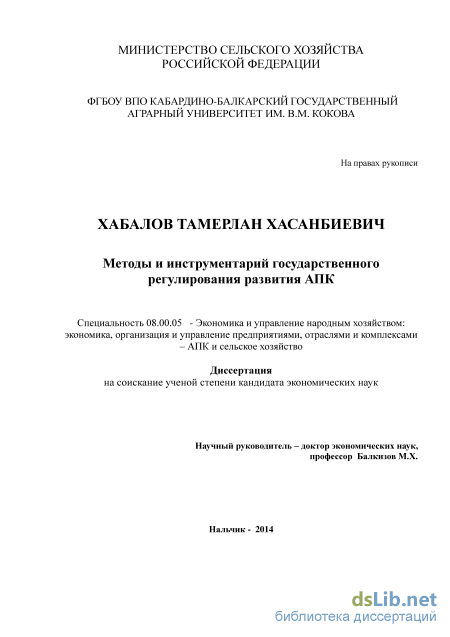 МИНИСТЕРСТВО СЕЛЬСКОГО ХОЗЯЙСТВА
РОССИЙСКОЙ ФЕДЕРАЦИИ

ФГБОУ ВПО КАБАРДИНО-БАЛКАРСКИЙ ГОСУДАРСТВЕННЫЙ
АГРАРНЫЙ УНИВЕРСИТЕТ ИМ. В.М. КОКОВА

На правах рукописи

ХАБАЛОВ ТАМЕРЛАН ХАСАНБИЕВИЧ

Методы и инструментарий государственного
регулирования развития АПК

Специальность 08.00.05 - Экономика и управление народным хозяйством: экономика, организация и управление предприятиями, отраслями и комплексами – АПК и сельское хозяйство

Диссертация
на соискание ученой степени кандидата экономических наук

Научный руководитель – доктор экономических наук,
профессор Балкизов М.Х.

Нальчик - 2014

dsLib.net
библиотека диссертаций